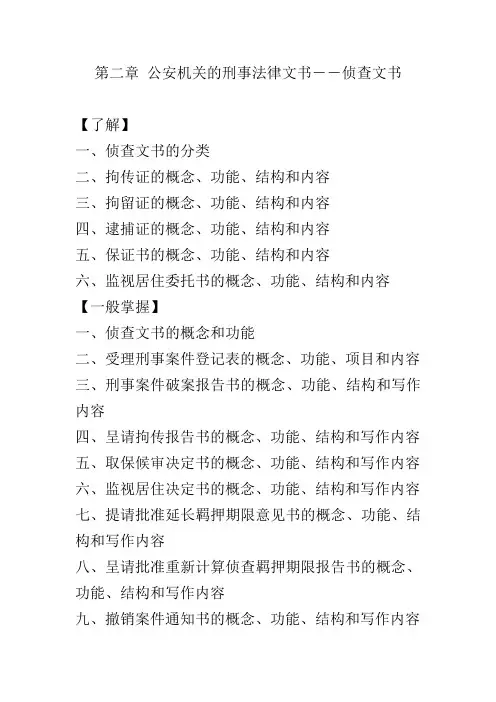 第二章 公安机关的刑事法律文书——侦查文书

【了解】
一、侦查文书的分类
二、拘传证的概念、功能、结构和内容
三、拘留证的概念、功能、结构和内容
四、逮捕证的概念、功能、结构和内容
五、保证书的概念、功能、结构和内容
六、监视居住委托书的概念、功能、结构和内容
【一般掌握】
一、侦查文书的概念和功能
二、受理刑事案件登记表的概念、功能、项目和内容
三、刑事案件破案报告书的概念、功能、结构和写作内容
四、呈请拘传报告书的概念、功能、结构和写作内容
五、取保候审决定书的概念、功能、结构和写作内容
六、监视居住决定书的概念、功能、结构和写作内容
七、提请批准延长羁押期限意见书的概念、功能、结构和写作内容
八、呈请批准重新计算侦查羁押期限报告书的概念、功能、结构和写作内容
九、撤销案件通知书的概念、功能、结构和写作内容